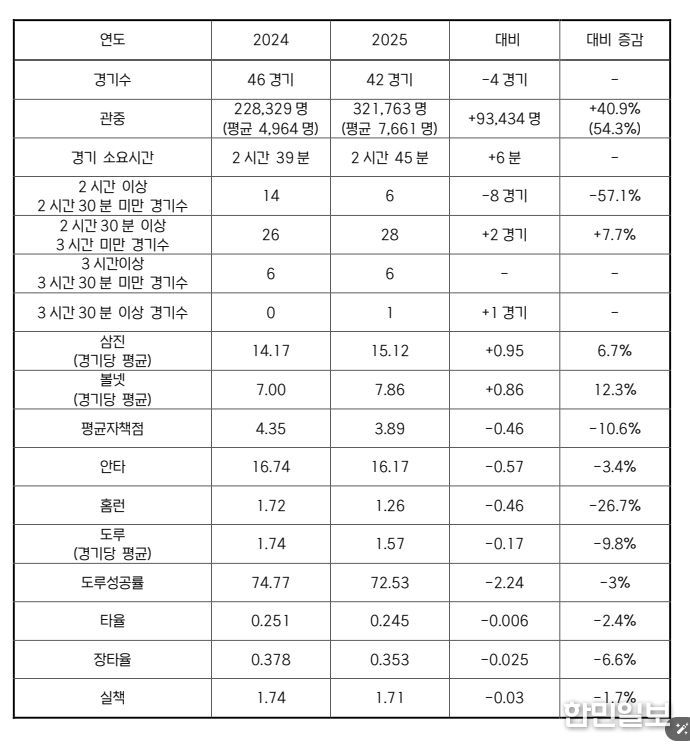 | 연도 | 2024 | 2025 | 대비 | 대비 증감 |
|---|---|---|---|---|
| 경기수 | 46 경기 | 42 경기 | -4 경기 | - |
| 관중 | 228,329 명 (평균 4,964 명) | 321,763 명 (평균 7,661 명) | +93,434 명 | +40.9% (54.3%) |
| 경기 소요시간 | 2 시간 39 분 | 2 시간 45 분 | +6 분 | - |
| 2 시간 이상 2 시간 30 분 미만 경기수 | 14 | 6 | -8 경기 | -57.1% |
| 2 시간 30 분 이상 3 시간 미만 경기수 | 26 | 28 | +2 경기 | +7.7% |
| 3 시간이상 3 시간 30 분 미만 경기수 | 6 | 6 | - | - |
| 3 시간 30 분 이상 경기수 | 0 | 1 | +1 경기 | - |
| 삼진 (경기당 평균) | 14.17 | 15.12 | +0.95 | 6.7% |
| 볼넷 (경기당 평균) | 7.00 | 7.86 | +0.86 | 12.3% |
| 평균자책점 | 4.35 | 3.89 | -0.46 | -10.6% |
| 안타 | 16.74 | 16.17 | -0.57 | -3.4% |
| 홈런 | 1.72 | 1.26 | -0.46 | -26.7% |
| 도루 (경기당 평균) | 1.74 | 1.57 | -0.17 | -9.8% |
| 도루성공률 | 74.77 | 72.53 | -2.24 | -3% |
| 타율 | 0.251 | 0.245 | -0.006 | -2.4% |
| 장타율 | 0.378 | 0.353 | -0.025 | -6.6% |
| 실책 | 1.74 | 1.71 | -0.03 | -1.7% |

한민일보